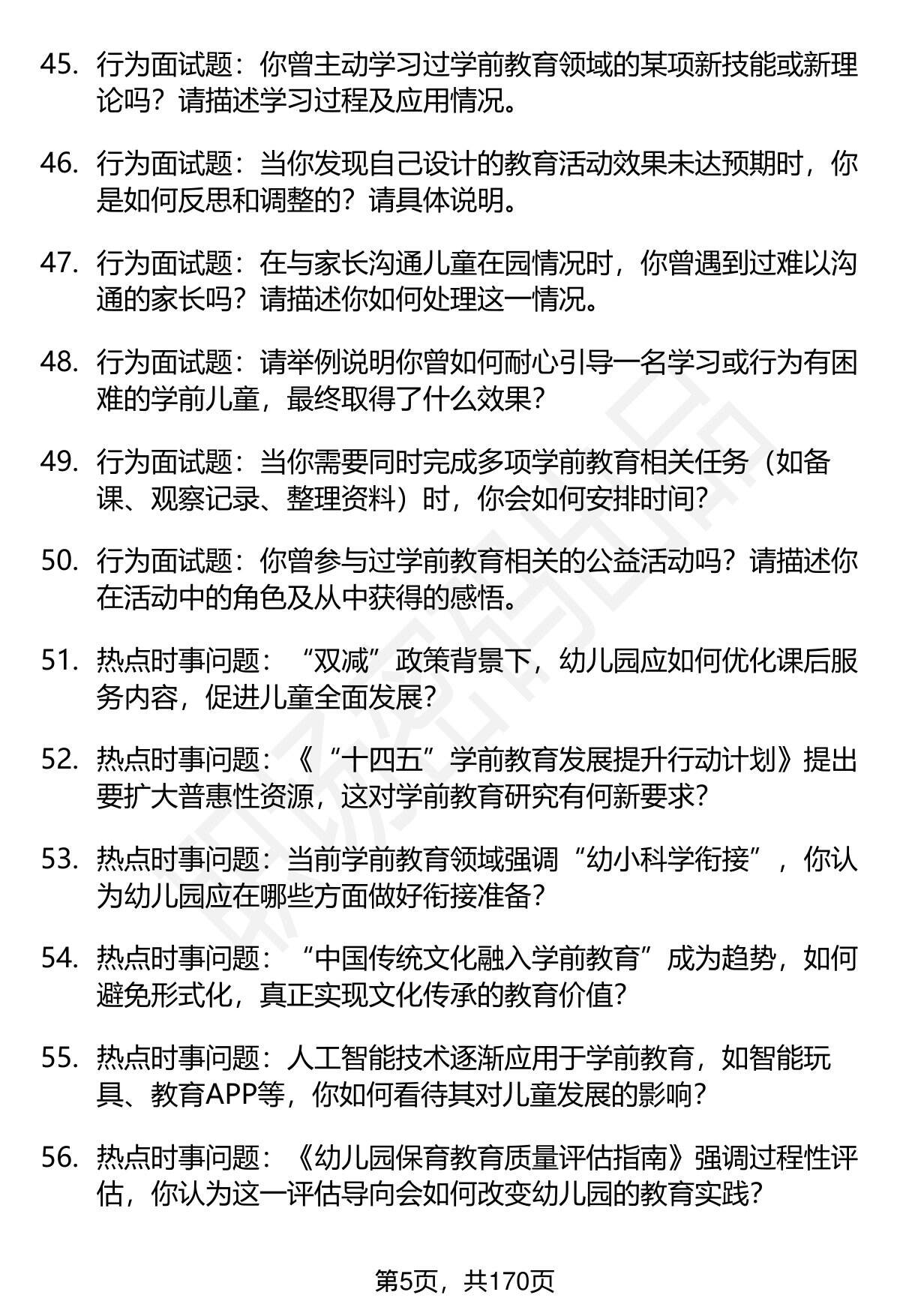 45. 行为面试题：你曾主动学习过学前教育领域的某项新技能或新理论吗？请描述学习过程及应用情况。

46. 行为面试题：当你发现自己设计的教育活动效果未达预期时，你是如何反思和调整的？请具体说明。

47. 行为面试题：在与家长沟通儿童在园情况时，你曾遇到过难以沟通的家长吗？请描述你如何处理这一情况。

48. 行为面试题：请举例说明你曾如何耐心引导一名学习或行为有困难的学前儿童，最终取得了什么效果？

49. 行为面试题：当你需要同时完成多项学前教育相关任务（如备课、观察记录、整理资料）时，你会如何安排时间？

50. 行为面试题：你曾参与过学前教育相关的公益活动吗？请描述你在活动中的角色及从中获得的感悟。

51. 热点时事问题：“双减”政策背景下，幼儿园应如何优化课后服务内容，促进儿童全面发展？

52. 热点时事问题：《“十四五”学前教育发展提升行动计划》提出要扩大普惠性资源，这对学前教育研究有何新要求？

53. 热点时事问题：当前学前教育领域强调“幼小科学衔接”，你认为幼儿园应在哪些方面做好衔接准备？

54. 热点时事问题：“中国传统文化融入学前教育”成为趋势，如何避免形式化，真正实现文化传承的教育价值？

55. 热点时事问题：人工智能技术逐渐应用于学前教育，如智能玩具、教育APP等，你如何看待其对儿童发展的影响？

56. 热点时事问题：《幼儿园保育教育质量评估指南》强调过程性评估，你认为这一评估导向会如何改变幼儿园的教育实践？

第5页，共170页